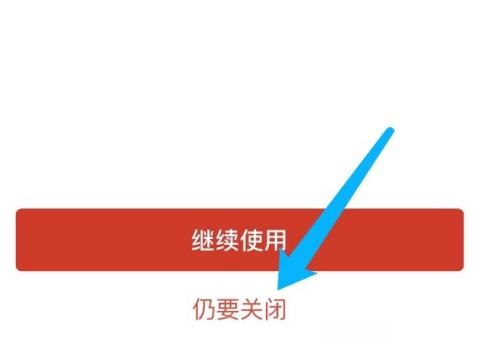 继续使用

仍要关闭